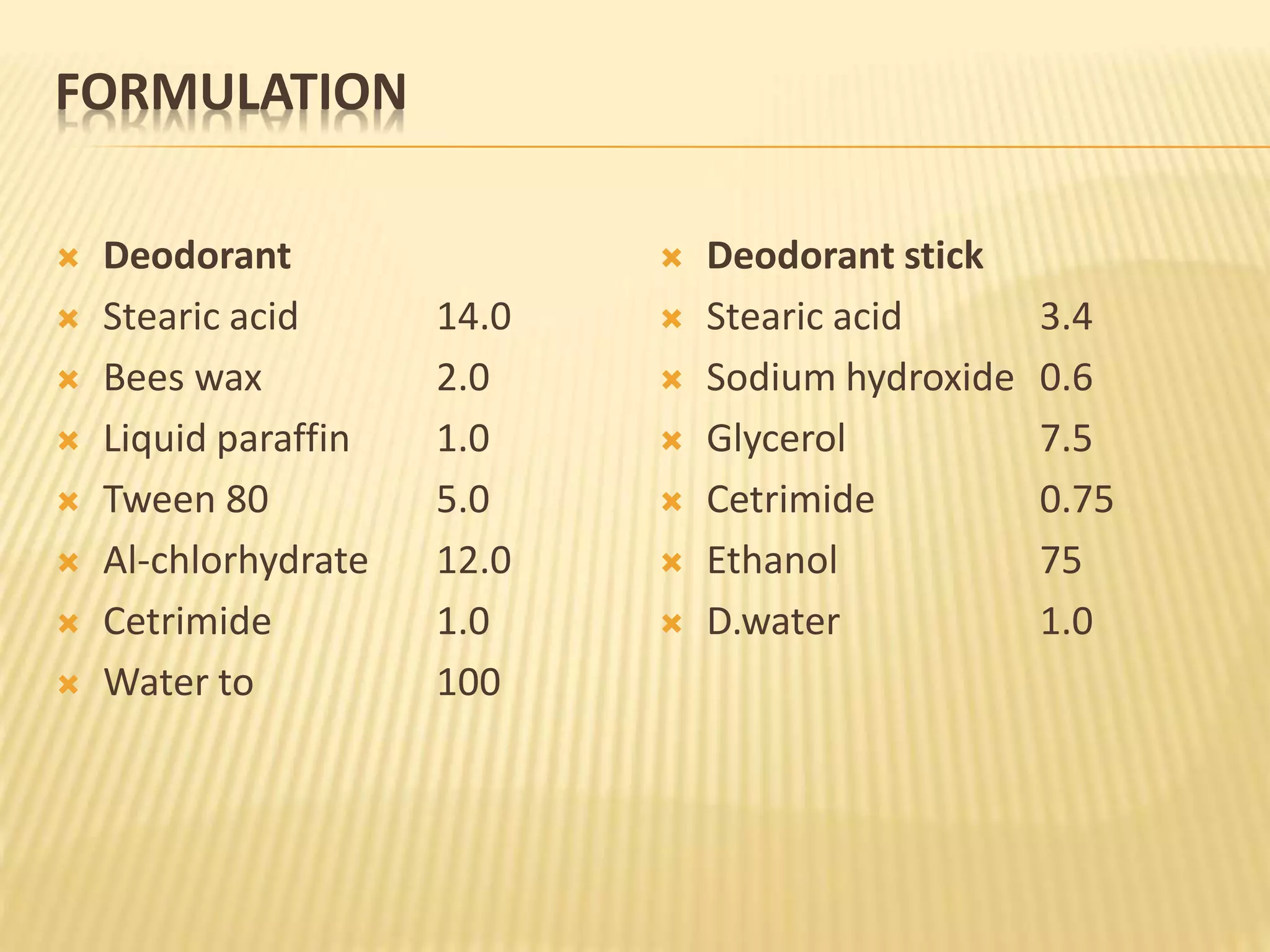 FORMULATION

Deodorant
Stearic acid 14.0
Bees wax 2.0
Liquid paraffin 1.0
Tween 80 5.0
Al-chlorhydrate 12.0
Cetrimide 1.0
Water to 100

Deodorant stick
Stearic acid 3.4
Sodium hydroxide 0.6
Glycerol 7.5
Cetrimide 0.75
Ethanol 75
D.water 1.0